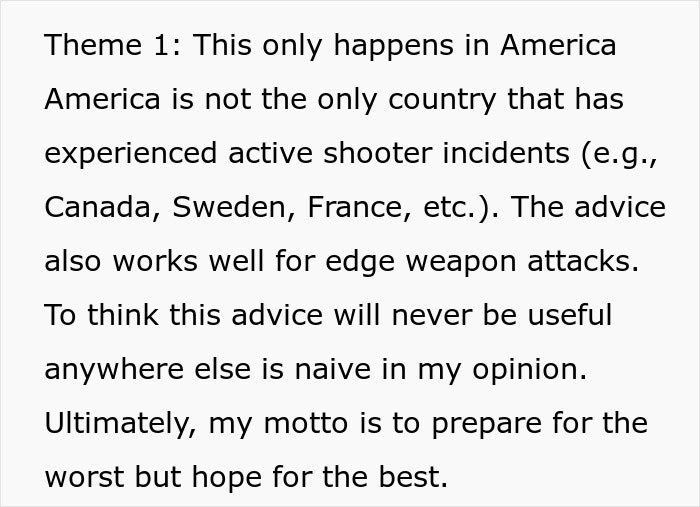 Theme 1: This only happens in America
America is not the only country that has experienced active shooter incidents (e.g., Canada, Sweden, France, etc.). The advice also works well for edge weapon attacks. To think this advice will never be useful anywhere else is naive in my opinion. Ultimately, my motto is to prepare for the worst but hope for the best.